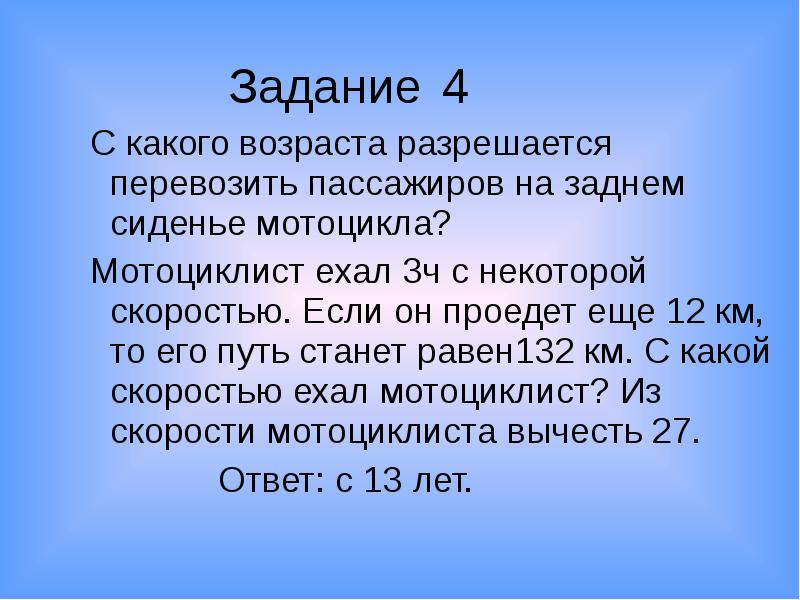 Задание 4

С какого возраста разрешается перевозить пассажиров на заднем сиденье мотоцикла?

Мотоциклист ехал 3ч с некоторой скоростью. Если он проедет еще 12 км, то его путь станет равен132 км. С какой скоростью ехал мотоциклист? Из скорости мотоциклиста вычесть 27.

Ответ: с 13 лет.